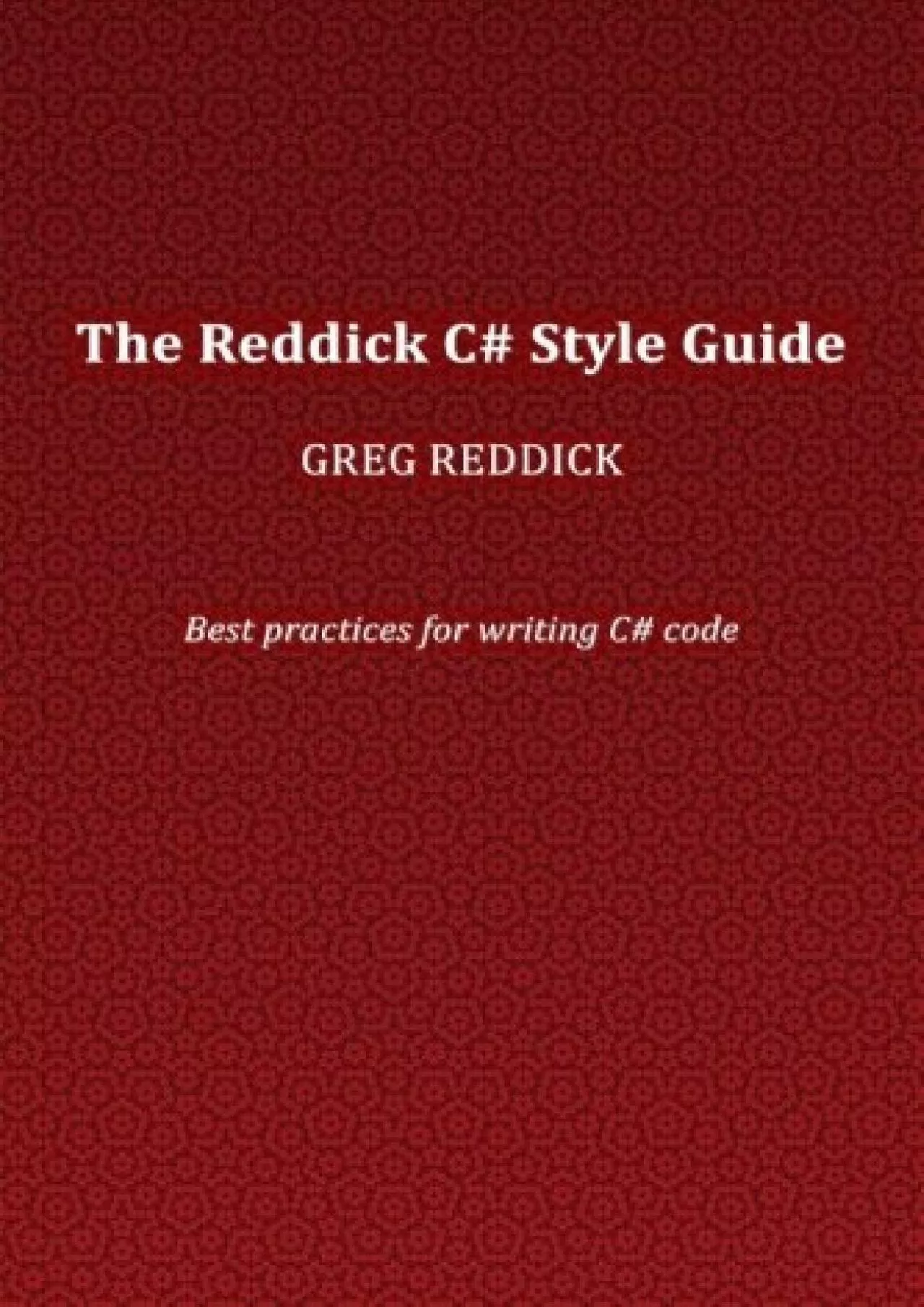 The Reddick C# Style Guide

GREG REDDICK

Best practices for writing C# code